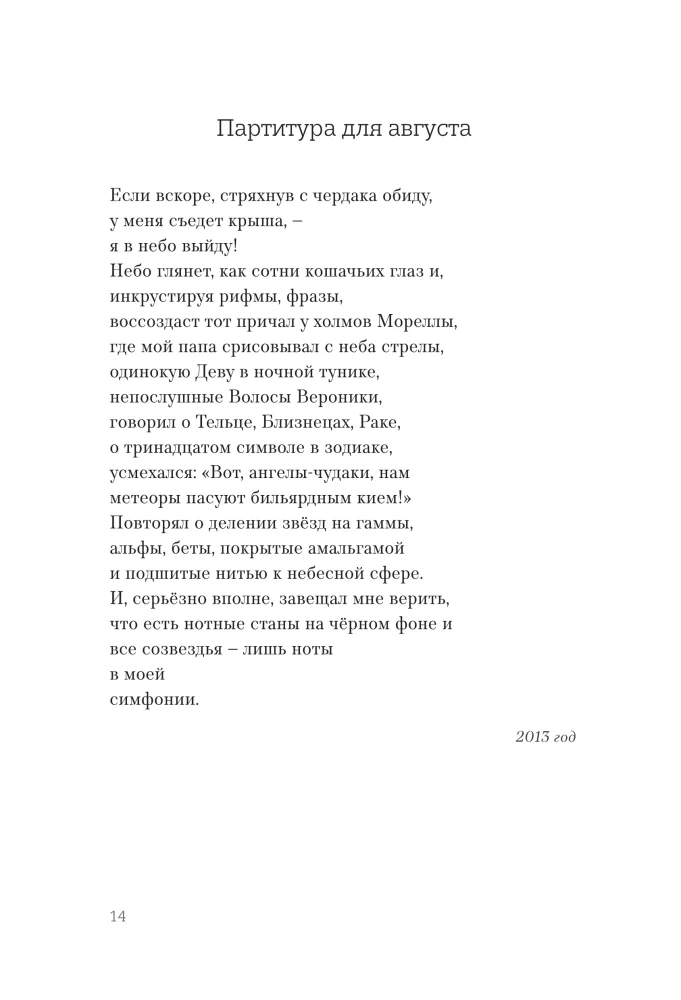 Партитура для августа

Если вскоре, стряхнув с чердака обиду,
у меня съедет крыша, –
я в небо выйду!
Небо глянет, как сотни кошачьих глаз и,
инкрустируя рифмы, фразы,
воссоздаст тот причал у холмов Мореллы,
где мой папа срисовывал с неба стрелы,
одинокую Деву в ночной тунике,
непослушные Волосы Вероники,
говорил о Тельце, Близнецах, Раке,
о тринадцатом символе в зодиаке,
усмехался: «Вот, ангелы-чудаки, нам
метеоры пасуют бильярдным кием!»
Повторял о делении звёзд на гаммы,
альфы, беты, покрытые амальгамой
и подшитые нитью к небесной сфере.
И, серьёзно вполне, завещал мне верить,
что есть нотные станы на чёрном фоне и
все созвездья – лишь ноты
в моей
симфонии.

2013 год

14